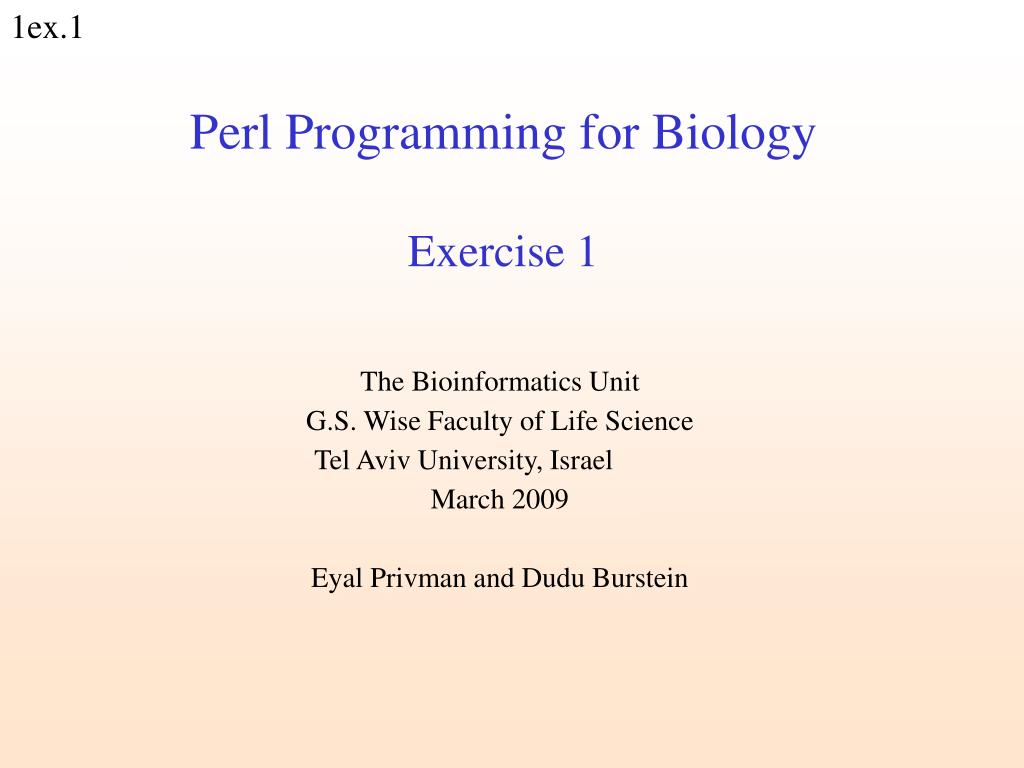 1ex.1

Perl Programming for Biology

Exercise 1

The Bioinformatics Unit
G.S. Wise Faculty of Life Science
Tel Aviv University, Israel
March 2009

Eyal Privman and Dudu Burstein